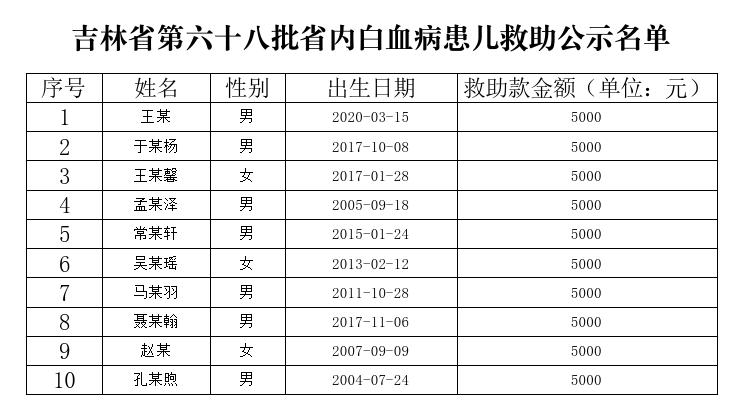 吉林省第六十八批省内白血病患儿救助公示名单

| 序号 | 姓名 | 性别 | 出生日期 | 救助款金额（单位：元） |
|---|---|---|---|---|
| 1 | 王某 | 男 | 2020-03-15 | 5000 |
| 2 | 于某杨 | 男 | 2017-10-08 | 5000 |
| 3 | 王某馨 | 女 | 2017-01-28 | 5000 |
| 4 | 孟某泽 | 男 | 2005-09-18 | 5000 |
| 5 | 常某轩 | 男 | 2015-01-24 | 5000 |
| 6 | 吴某瑶 | 女 | 2013-02-12 | 5000 |
| 7 | 马某羽 | 男 | 2011-10-28 | 5000 |
| 8 | 聂某翰 | 男 | 2017-11-06 | 5000 |
| 9 | 赵某 | 女 | 2007-09-09 | 5000 |
| 10 | 孔某煦 | 男 | 2004-07-24 | 5000 |